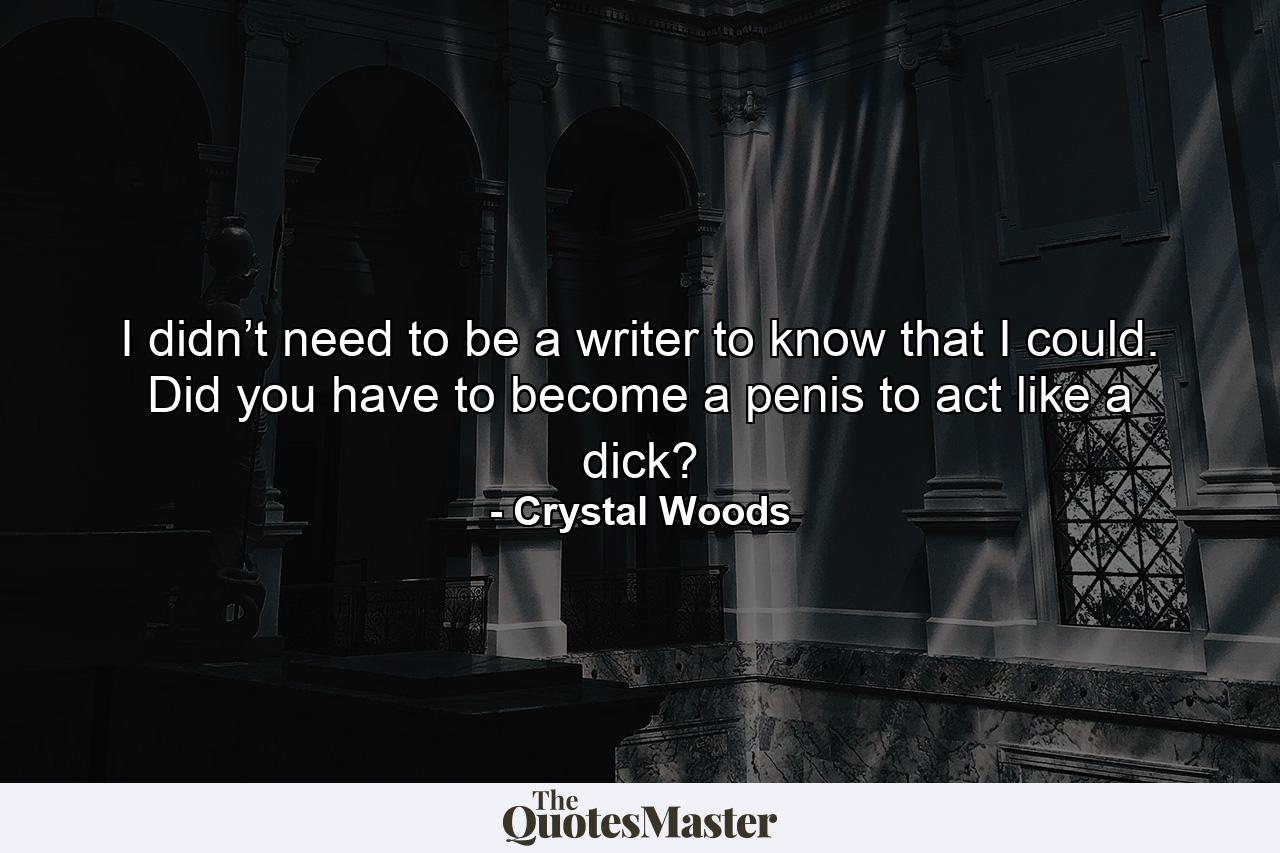 I didn’t need to be a writer to know that I could. Did you have to become a penis to act like a dick?
- Crystal Woods

The QuotesMaster